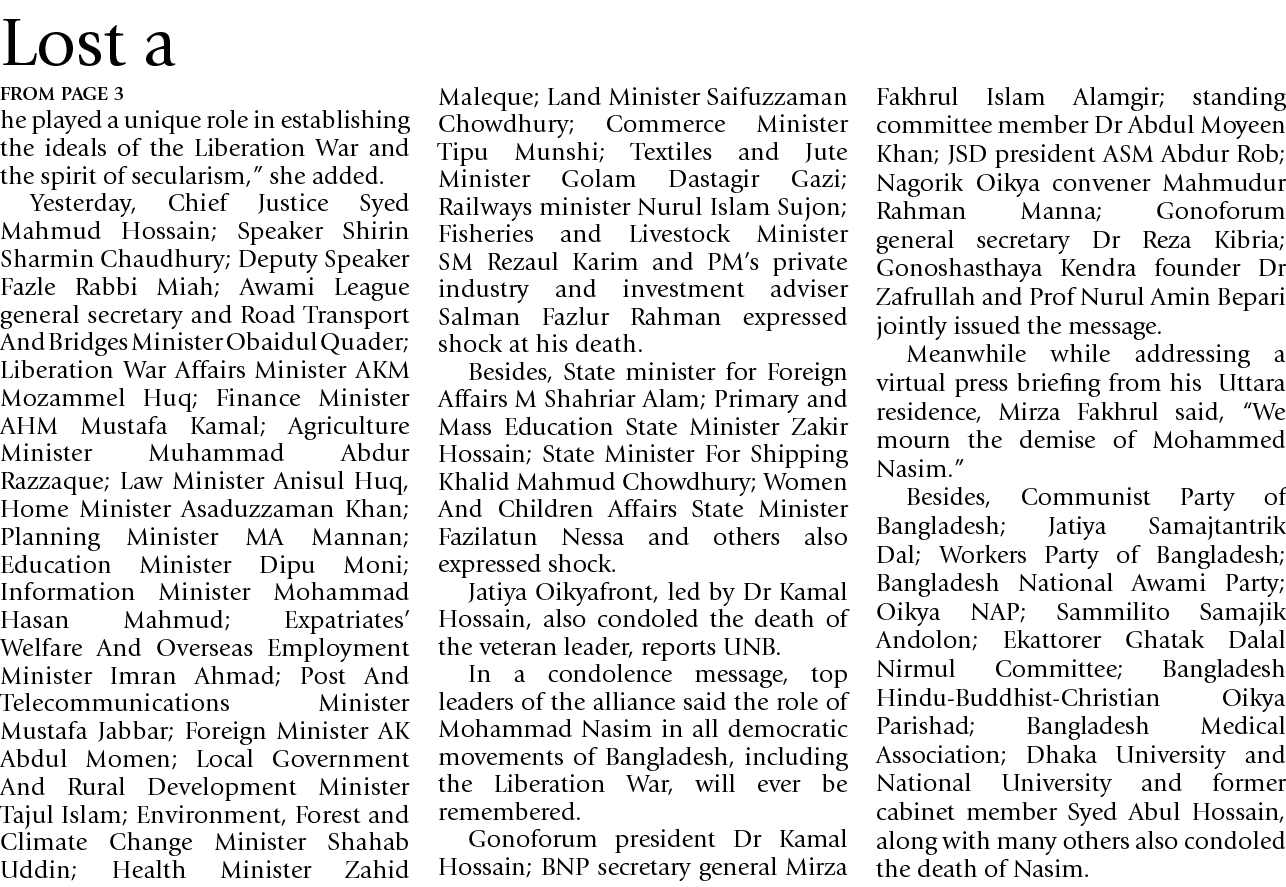 Lost a

FROM PAGE 3

he played a unique role in establishing the ideals of the Liberation War and the spirit of secularism," she added.

Yesterday, Chief Justice Syed Mahmud Hossain; Speaker Shirin Sharmin Chaudhury; Deputy Speaker Fazle Rabbi Miah; Awami League general secretary and Road Transport And Bridges Minister Obaidul Quader; Liberation War Affairs Minister AKM Mozammel Huq; Finance Minister AHM Mustafa Kamal; Agriculture Minister Muhammad Abdur Razzaque; Law Minister Anisul Huq, Home Minister Asaduzzaman Khan; Planning Minister MA Mannan; Education Minister Dipu Moni; Information Minister Mohammad Hasan Mahmud; Expatriates' Welfare And Overseas Employment Minister Imran Ahmad; Post And Telecommunications Minister Mustafa Jabbar; Foreign Minister AK Abdul Momen; Local Government And Rural Development Minister Tajul Islam; Environment, Forest and Climate Change Minister Shahab Uddin; Health Minister Zahid Maleque; Land Minister Saifuzzaman Chowdhury; Commerce Minister Tipu Munshi; Textiles and Jute Minister Golam Dastagir Gazi; Railways minister Nurul Islam Sujon; Fisheries and Livestock Minister SM Rezaul Karim and PM's private industry and investment adviser Salman Fazlur Rahman expressed shock at his death.

Besides, State minister for Foreign Affairs M Shahriar Alam; Primary and Mass Education State Minister Zakir Hossain; State Minister For Shipping Khalid Mahmud Chowdhury; Women And Children Affairs State Minister Fazilatun Nessa and others also expressed shock.

Jatiya Oikyafront, led by Dr Kamal Hossain, also condoled the death of the veteran leader, reports UNB.

In a condolence message, top leaders of the alliance said the role of Mohammad Nasim in all democratic movements of Bangladesh, including the Liberation War, will ever be remembered.

Gonoforum president Dr Kamal Hossain; BNP secretary general Mirza Fakhrul Islam Alamgir; standing committee member Dr Abdul Moyeen Khan; JSD president ASM Abdur Rob; Nagorik Oikya convener Mahmudur Rahman Manna; Gonoforum general secretary Dr Reza Kibria; Gonoshasthaya Kendra founder Dr Zafrullah and Prof Nurul Amin Bepari jointly issued the message.

Meanwhile while addressing a virtual press briefing from his Uttara residence, Mirza Fakhrul said, "We mourn the demise of Mohammed Nasim."

Besides, Communist Party of Bangladesh; Jatiya Samajtantrik Dal; Workers Party of Bangladesh; Bangladesh National Awami Party; Oikya NAP; Sammilito Samajik Andolon; Ekattorer Ghatak Dalal Nirmul Committee; Bangladesh Hindu-Buddhist-Christian Oikya Parishad; Bangladesh Medical Association; Dhaka University and National University and former cabinet member Syed Abul Hossain, along with many others also condoled the death of Nasim.